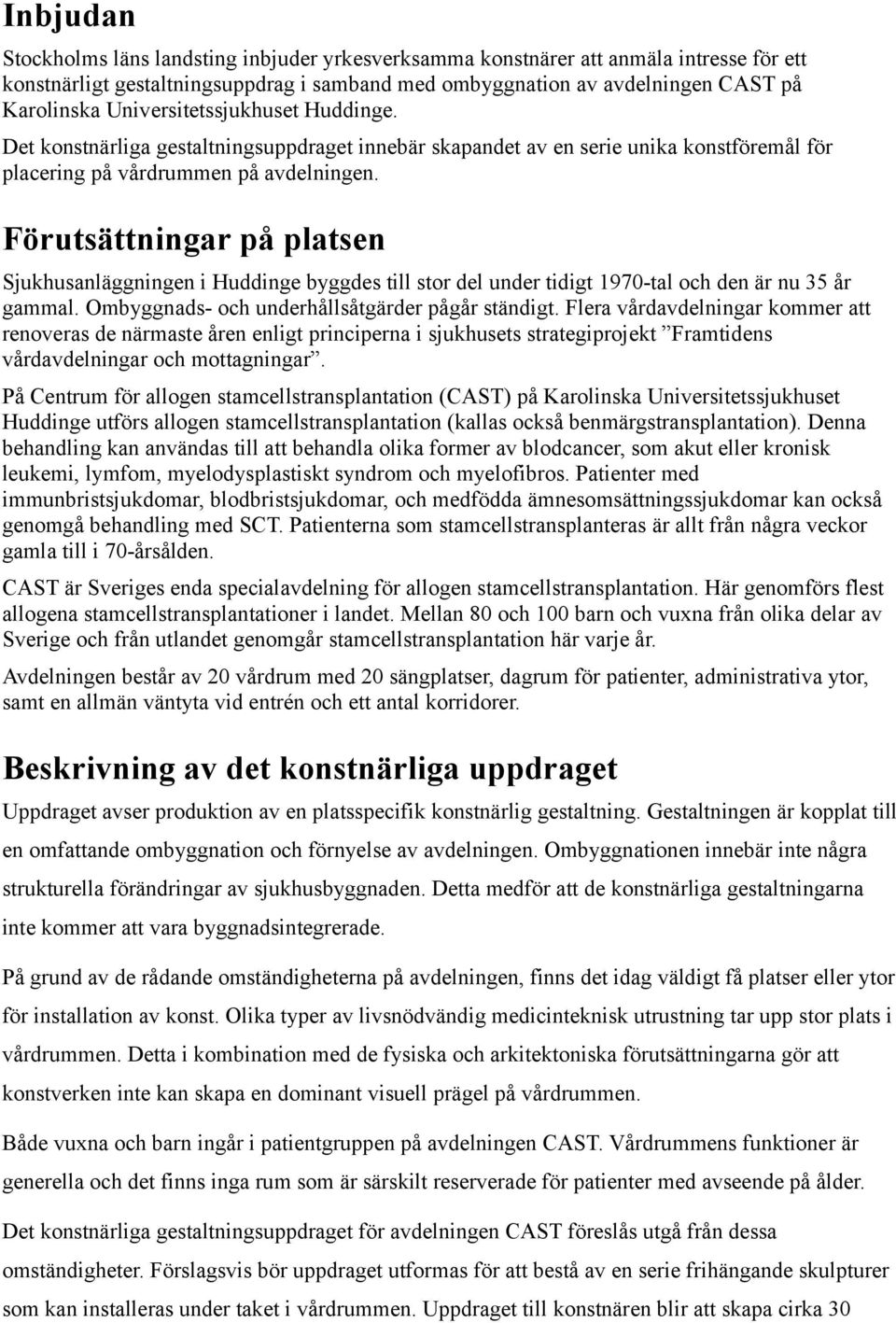 Inbjudan

Stockholms läns landsting inbjuder yrkesverksamma konstnärer att anmäla intresse för ett konstnärligt gestaltningsuppdrag i samband med ombyggnation av avdelningen CAST på Karolinska Universitetssjukhuset Huddinge.

Det konstnärliga gestaltningsuppdraget innebär skapandet av en serie unika konstföremål för placering på vårdrummen på avdelningen.

Förutsättningar på platsen

Sjukhusanläggningen i Huddinge byggdes till stor del under tidigt 1970-tal och den är nu 35 år gammal. Ombyggnads- och underhållsåtgärder pågår ständigt. Flera vårdavdelningar kommer att renoveras de närmaste åren enligt principerna i sjukhusets strategiprojekt ”Framtidens vårdavdelningar och mottagningar”.

På Centrum för allogen stamcellstransplantation (CAST) på Karolinska Universitetssjukhuset Huddinge utförs allogen stamcellstransplantation (kallas också benmärgstransplantation). Denna behandling kan användas till att behandla olika former av blodcancer, som akut eller kronisk leukemi, lymfom, myelodysplastiskt syndrom och myelofibros. Patienter med immunbristsjukdomar, blodbristsjukdomar, och medfödda ämnesomsättningssjukdomar kan också genomgå behandling med SCT. Patienterna som stamcellstransplanteras är allt från några veckor gamla till i 70-årsålden.

CAST är Sveriges enda specialavdelning för allogen stamcellstransplantation. Här genomförs flest allogena stamcellstransplantationer i landet. Mellan 80 och 100 barn och vuxna från olika delar av Sverige och från utlandet genomgår stamcellstransplantation här varje år.

Avdelningen består av 20 vårdrum med 20 sängplatser, dagrum för patienter, administrativa ytor, samt en allmän väntyta vid entrén och ett antal korridorer.

Beskrivning av det konstnärliga uppdraget

Uppdraget avser produktion av en platsspecifik konstnärlig gestaltning. Gestaltningen är kopplat till en omfattande ombyggnation och förnyelse av avdelningen. Ombyggnationen innebär inte några strukturella förändringar av sjukhusbyggnaden. Detta medför att de konstnärliga gestaltningarna inte kommer att vara byggnadsintegrerade.

På grund av de rådande omständigheterna på avdelningen, finns det idag väldigt få platser eller ytor för installation av konst. Olika typer av livsnödvändig medicinteknisk utrustning tar upp stor plats i vårdrummen. Detta i kombination med de fysiska och arkitektoniska förutsättningarna gör att konstverken inte kan skapa en dominant visuell prägel på vårdrummen.

Både vuxna och barn ingår i patientgruppen på avdelningen CAST. Vårdrummens funktioner är generella och det finns inga rum som är särskilt reserverade för patienter med avseende på ålder.

Det konstnärliga gestaltningsuppdraget för avdelningen CAST föreslås utgå från dessa omständigheter. Förslagsvis bör uppdraget utformas för att bestå av en serie frihängande skulpturer som kan installeras under taket i vårdrummen. Uppdraget till konstnären blir att skapa cirka 30